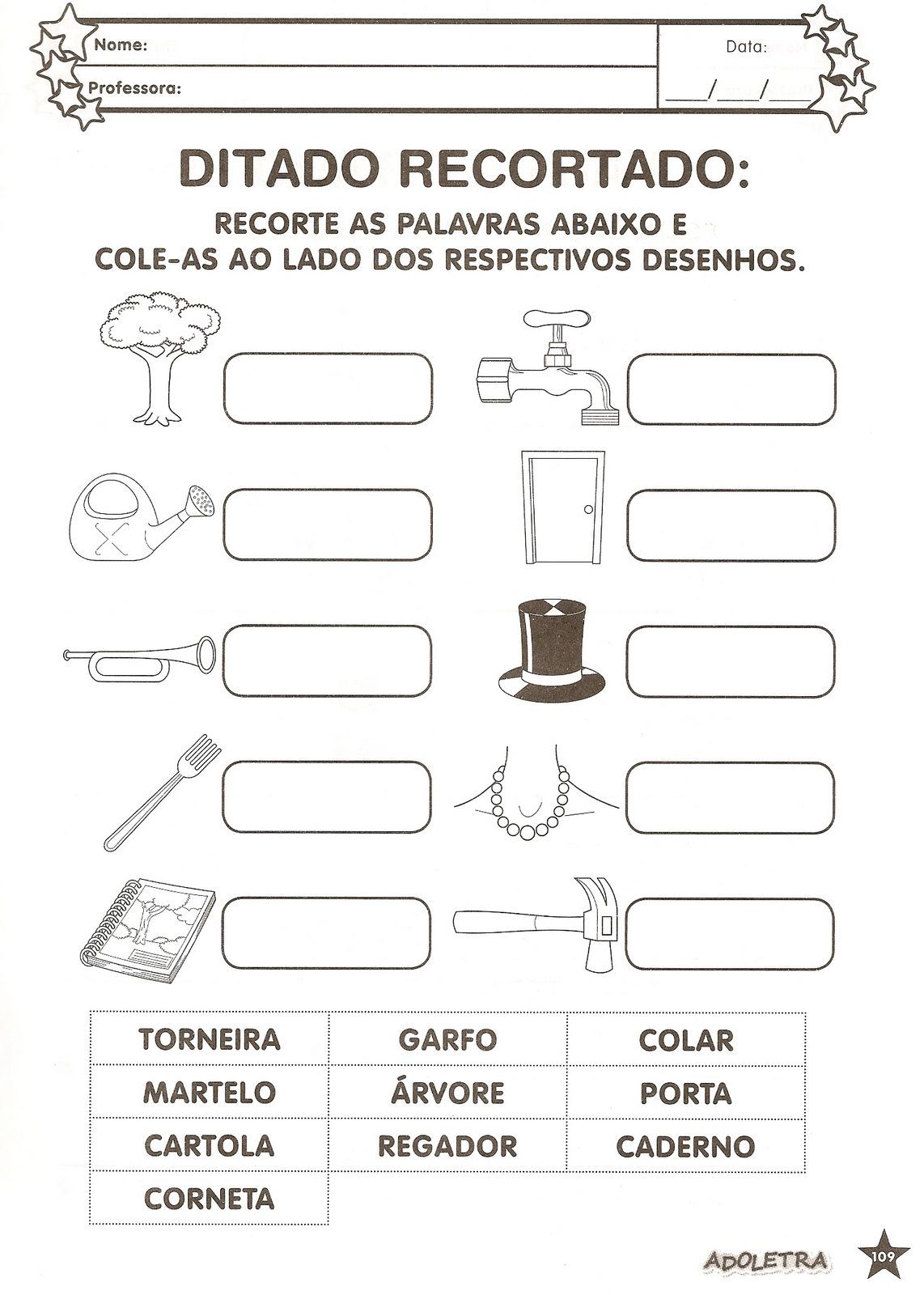 Nome:

Professora:

Data:

____/____/____

DITADO RECORTADO:

RECORTE AS PALAVRAS ABAIXO E COLE-AS AO LADO DOS RESPECTIVOS DESENHOS.

| TORNEIRA | GARFO | COLAR |
|---|---|---|
| MARTELO | ÁRVORE | PORTA |
| CARTOLA | REGADOR | CADERNO |
| CORNETA | | |

ADOLETRA

109